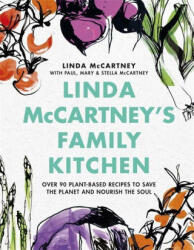 LINDA McCARTNEY
WITH PAUL, MARY & STELLA McCARTNEY

LINDA McCARTNEY'S FAMILY KITCHEN

OVER 90 PLANT-BASED RECIPES TO SAVE THE PLANET AND NOURISH THE SOUL